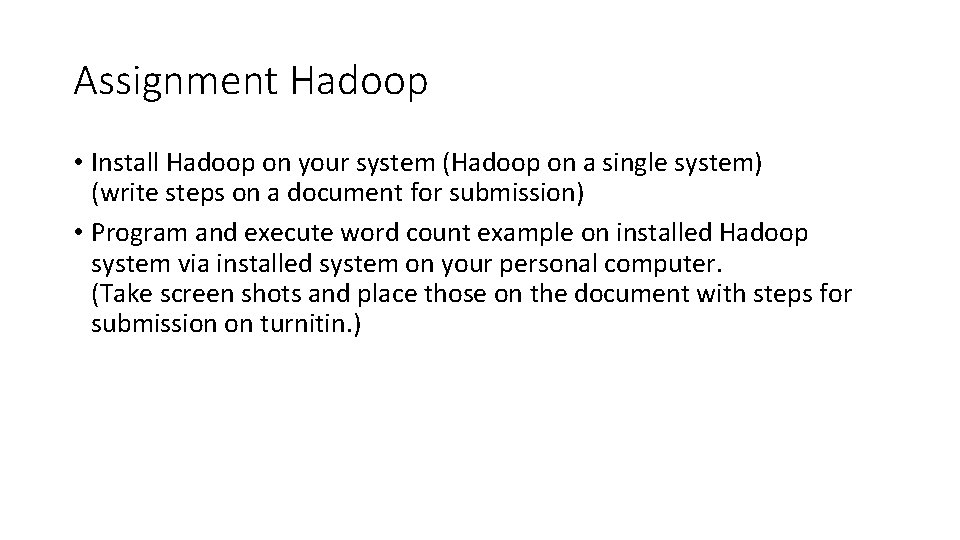 Assignment Hadoop

• Install Hadoop on your system (Hadoop on a single system) (write steps on a document for submission)
• Program and execute word count example on installed Hadoop system via installed system on your personal computer. (Take screen shots and place those on the document with steps for submission on turnitin.)